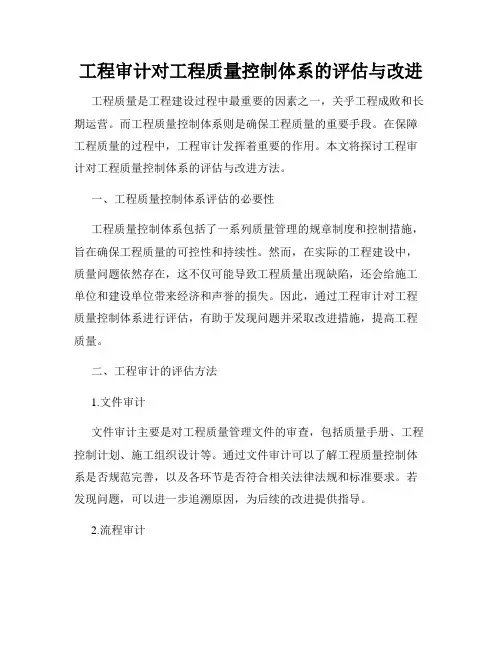 工程审计对工程质量控制体系的评估与改进

工程质量是工程建设过程中最重要的因素之一，关乎工程成败和长期运营。而工程质量控制体系则是确保工程质量的重要手段。在保障工程质量的过程中，工程审计发挥着重要的作用。本文将探讨工程审计对工程质量控制体系的评估与改进方法。

一、工程质量控制体系评估的必要性

工程质量控制体系包括了一系列质量管理的规章制度和控制措施，旨在确保工程质量的可控性和持续性。然而，在实际的工程建设中，质量问题依然存在，这不仅可能导致工程质量出现缺陷，还会给施工单位和建设单位带来经济和声誉的损失。因此，通过工程审计对工程质量控制体系进行评估，有助于发现问题并采取改进措施，提高工程质量。

二、工程审计的评估方法

1.文件审计

文件审计主要是对工程质量管理文件的审查，包括质量手册、工程控制计划、施工组织设计等。通过文件审计可以了解工程质量控制体系是否规范完善，以及各环节是否符合相关法律法规和标准要求。若发现问题，可以进一步追溯原因，为后续的改进提供指导。

2.流程审计